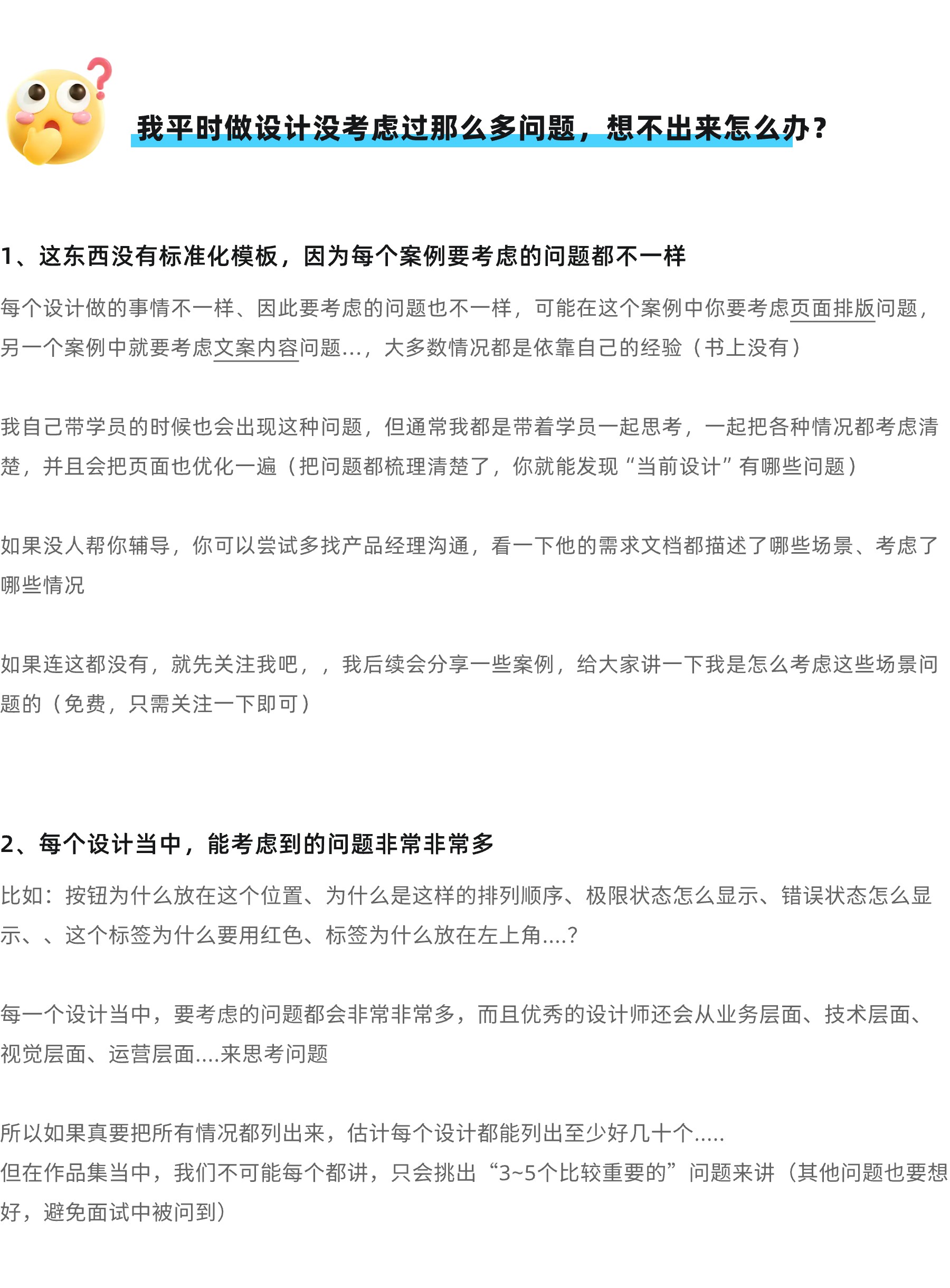 我平时做设计没考虑过那么多问题，想不出来怎么办？

1、这东西没有标准化模板，因为每个案例要考虑的问题都不一样

每个设计做的事情不一样、因此要考虑的问题也不一样，可能在这个案例中你要考虑页面排版问题，另一个案例中就要考虑文案内容问题...，大多数情况都是依靠自己的经验（书上没有）

我自己带学员的时候也会出现这种问题，但通常我都是带着学员一起思考，一起把各种情况都考虑清楚，并且会把页面也优化一遍（把问题都梳理清楚了，你就能发现“当前设计”有哪些问题）

如果没人帮你辅导，你可以尝试多找产品经理沟通，看一下他的需求文档都描述了哪些场景、考虑了哪些情况

如果连这都没有，就先关注我吧，，我后续会分享一些案例，给大家讲一下我是怎么考虑这些场景问题的（免费，只需关注一下即可）

2、每个设计当中，能考虑到的问题非常非常多

比如：按钮为什么放在这个位置、为什么是这样的排列顺序、极限状态怎么显示、错误状态怎么显示、、这个标签为什么要用红色、标签为什么放在左上角....?

每一个设计当中，要考虑的问题都会非常非常多，而且优秀的设计师还会从业务层面、技术层面、视觉层面、运营层面....来思考问题

所以如果真要把所有情况都列出来，估计每个设计都能列出至少好几十个.....
但在作品集当中，我们不可能每个都讲，只会挑出“3~5个比较重要的”问题来讲（其他问题也要想好，避免面试中被问到）